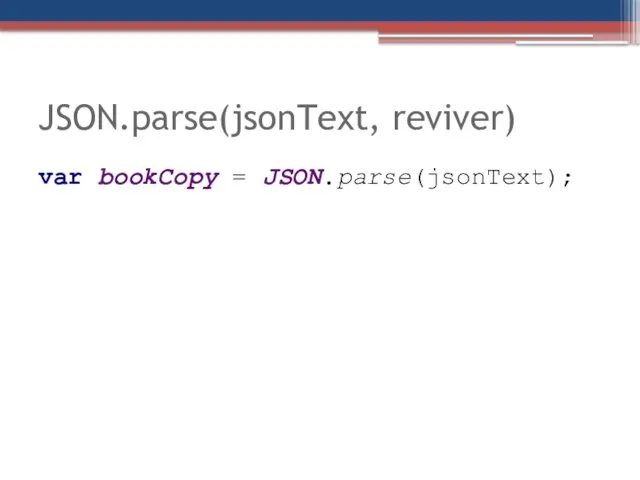 JSON.parse(jsonText, reviver)

var bookCopy = JSON.parse(jsonText);